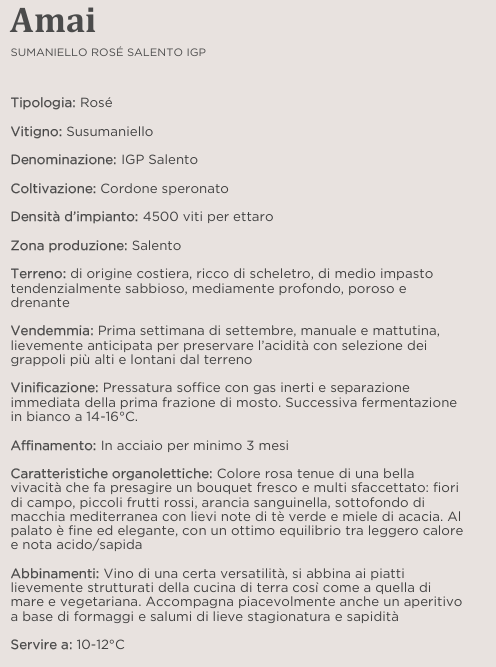 Amai

SUMANIELLO ROSÉ SALENTO IGP

Tipologia: Rosé

Vitigno: Susumaniello

Denominazione: IGP Salento

Coltivazione: Cordone speronato

Densità d'impianto: 4500 viti per ettaro

Zona produzione: Salento

Terreno: di origine costiera, ricco di scheletro, di medio impasto tendenzialmente sabbioso, mediamente profondo, poroso e drenante

Vendemmia: Prima settimana di settembre, manuale e mattutina, lievemente anticipata per preservare l'acidità con selezione dei grappoli più alti e lontani dal terreno

Vinificazione: Pressatura soffice con gas inerti e separazione immediata della prima frazione di mosto. Successiva fermentazione in bianco a 14-16°C.

Affinamento: In acciaio per minimo 3 mesi

Caratteristiche organolettiche: Colore rosa tenue di una bella vivacità che fa presagire un bouquet fresco e multi sfaccettato: fiori di campo, piccoli frutti rossi, arancia sanguinella, sottofondo di macchia mediterranea con lievi note di tè verde e miele di acacia. Al palato è fine ed elegante, con un ottimo equilibrio tra leggero calore e nota acido/sapida

Abbinamenti: Vino di una certa versatilità, si abbina ai piatti lievemente strutturati della cucina di terra così come a quella di mare e vegetariana. Accompagna piacevolmente anche un aperitivo a base di formaggi e salumi di lieve stagionatura e sapidità

Servire a: 10-12°C